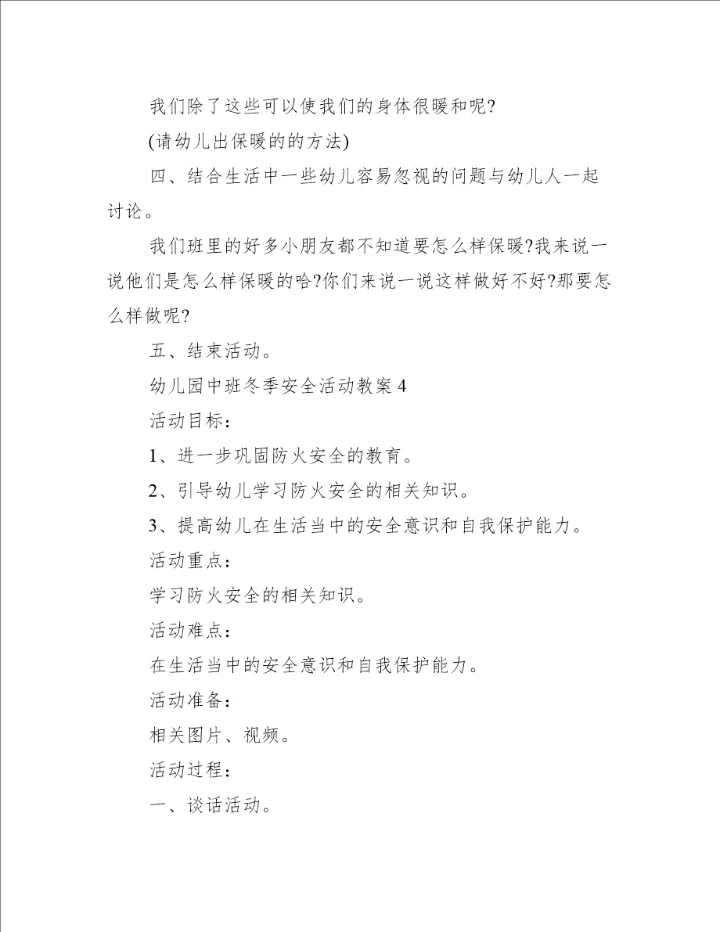 我们除了这些可以使我们的身体很暖和呢?

(请幼儿出保暖的的方法)

四、结合生活中一些幼儿容易忽视的问题与幼儿人一起讨论。

我们班里的好多小朋友都不知道要怎么样保暖?我来说一说他们是怎么样保暖的哈?你们来说一说这样做好不好?那要怎么样做呢?

五、结束活动。

幼儿园中班冬季安全活动教案 4

活动目标:

1、进一步巩固防火安全的教育。

2、引导幼儿学习防火安全的相关知识。

3、提高幼儿在生活当中的安全意识和自我保护能力。

活动重点:

学习防火安全的相关知识。

活动难点:

在生活当中的安全意识和自我保护能力。

活动准备:

相关图片、视频。

活动过程:

一、谈话活动。